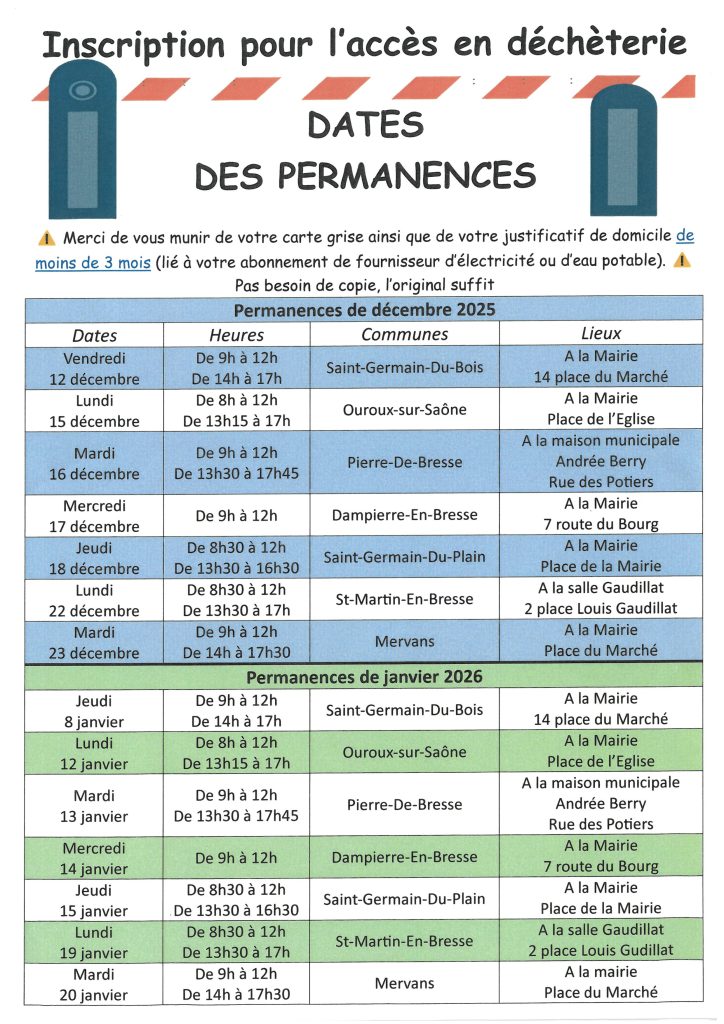 Inscription pour l'accès en déchèterie

DATES
DES PERMANENCES

⚠ Merci de vous munir de votre carte grise ainsi que de votre justificatif de domicile de moins de 3 mois (lié à votre abonnement de fournisseur d'électricité ou d'eau potable). ⚠
Pas besoin de copie, l'original suffit

| Permanences de décembre 2025 | | | |
|---|---|---|---|
| Dates | Heures | Communes | Lieux |
| Vendredi 12 décembre | De 9h à 12h De 14h à 17h | Saint-Germain-Du-Bois | A la Mairie 14 place du Marché |
| Lundi 15 décembre | De 8h à 12h De 13h15 à 17h | Ouroux-sur-Saône | A la Mairie Place de l'Eglise |
| Mardi 16 décembre | De 9h à 12h De 13h30 à 17h45 | Pierre-De-Bresse | A la maison municipale Andrée Berry Rue des Potiers |
| Mercredi 17 décembre | De 9h à 12h | Dampierre-En-Bresse | A la Mairie 7 route du Bourg |
| Jeudi 18 décembre | De 8h30 à 12h De 13h30 à 16h30 | Saint-Germain-Du-Plain | A la Mairie Place de la Mairie |
| Lundi 22 décembre | De 8h30 à 12h De 13h30 à 17h | St-Martin-En-Bresse | A la salle Gaudillat 2 place Louis Gaudillat |
| Mardi 23 décembre | De 9h à 12h De 14h à 17h30 | Mervans | A la Mairie Place du Marché |
| Permanences de janvier 2026 | | | |
| Jeudi 8 janvier | De 9h à 12h De 14h à 17h | Saint-Germain-Du-Bois | A la Mairie 14 place du Marché |
| Lundi 12 janvier | De 8h à 12h De 13h15 à 17h | Ouroux-sur-Saône | A la Mairie Place de l'Eglise |
| Mardi 13 janvier | De 9h à 12h De 13h30 à 17h45 | Pierre-De-Bresse | A la maison municipale Andrée Berry Rue des Potiers |
| Mercredi 14 janvier | De 9h à 12h | Dampierre-En-Bresse | A la Mairie 7 route du Bourg |
| Jeudi 15 janvier | De 8h30 à 12h De 13h30 à 16h30 | Saint-Germain-Du-Plain | A la Mairie Place de la Mairie |
| Lundi 19 janvier | De 8h30 à 12h De 13h30 à 17h | St-Martin-En-Bresse | A la salle Gaudillat 2 place Louis Gudillat |
| Mardi 20 janvier | De 9h à 12h De 14h à 17h30 | Mervans | A la mairie Place du Marché |